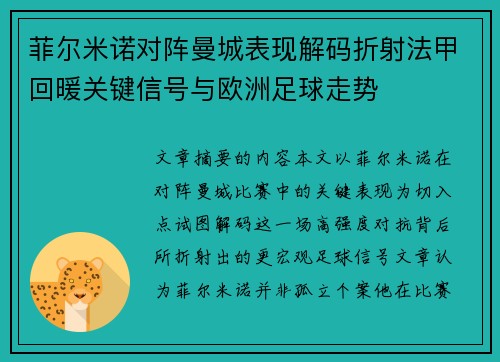 菲尔米诺对阵曼城表现解码折射法甲回暖关键信号与欧洲足球走势

文章摘要的内容本文以菲尔米诺在对阵曼城比赛中的关键表现为切入点试图解码这一场高强度对抗背后所折射出的更宏观足球信号文章认为菲尔米诺并非孤立个案他在比赛